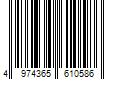 4 974365 610586